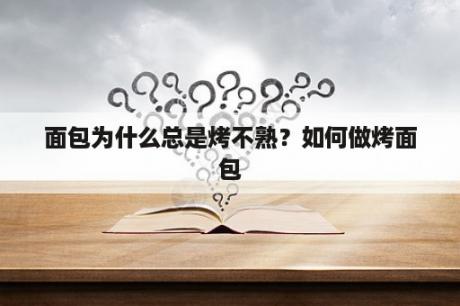 面包为什么总是烤不熟？如何做烤面包